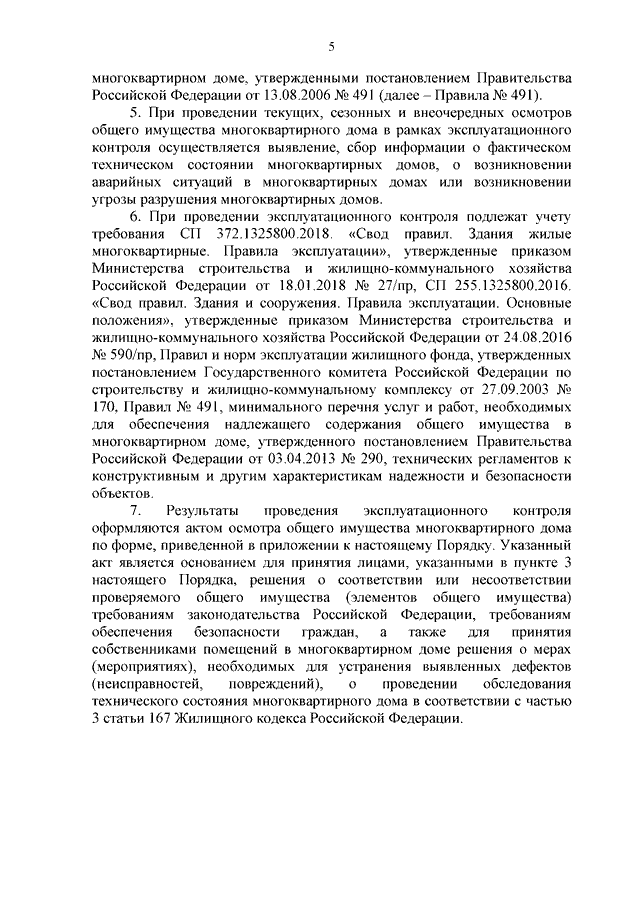 5

многоквартирном доме, утвержденными постановлением Правительства Российской Федерации от 13.08.2006 № 491 (далее – Правила № 491).

5. При проведении текущих, сезонных и внеочередных осмотров общего имущества многоквартирного дома в рамках эксплуатационного контроля осуществляется выявление, сбор информации о фактическом техническом состоянии многоквартирных домов, о возникновении аварийных ситуаций в многоквартирных домах или возникновении угрозы разрушения многоквартирных домов.

6. При проведении эксплуатационного контроля подлежат учету требования СП 372.1325800.2018. «Свод правил. Здания жилые многоквартирные. Правила эксплуатации», утвержденные приказом Министерства строительства и жилищно-коммунального хозяйства Российской Федерации от 18.01.2018 № 27/пр, СП 255.1325800.2016. «Свод правил. Здания и сооружения. Правила эксплуатации. Основные положения», утвержденные приказом Министерства строительства и жилищно-коммунального хозяйства Российской Федерации от 24.08.2016 № 590/пр, Правил и норм эксплуатации жилищного фонда, утвержденных постановлением Государственного комитета Российской Федерации по строительству и жилищно-коммунальному комплексу от 27.09.2003 № 170, Правил № 491, минимального перечня услуг и работ, необходимых для обеспечения надлежащего содержания общего имущества в многоквартирном доме, утвержденного постановлением Правительства Российской Федерации от 03.04.2013 № 290, технических регламентов к конструктивным и другим характеристикам надежности и безопасности объектов.

7. Результаты проведения эксплуатационного контроля оформляются актом осмотра общего имущества многоквартирного дома по форме, приведенной в приложении к настоящему Порядку. Указанный акт является основанием для принятия лицами, указанными в пункте 3 настоящего Порядка, решения о соответствии или несоответствии проверяемого общего имущества (элементов общего имущества) требованиям законодательства Российской Федерации, требованиям обеспечения безопасности граждан, а также для принятия собственниками помещений в многоквартирном доме решения о мерах (мероприятиях), необходимых для устранения выявленных дефектов (неисправностей, повреждений), о проведении обследования технического состояния многоквартирного дома в соответствии с частью 3 статьи 167 Жилищного кодекса Российской Федерации.